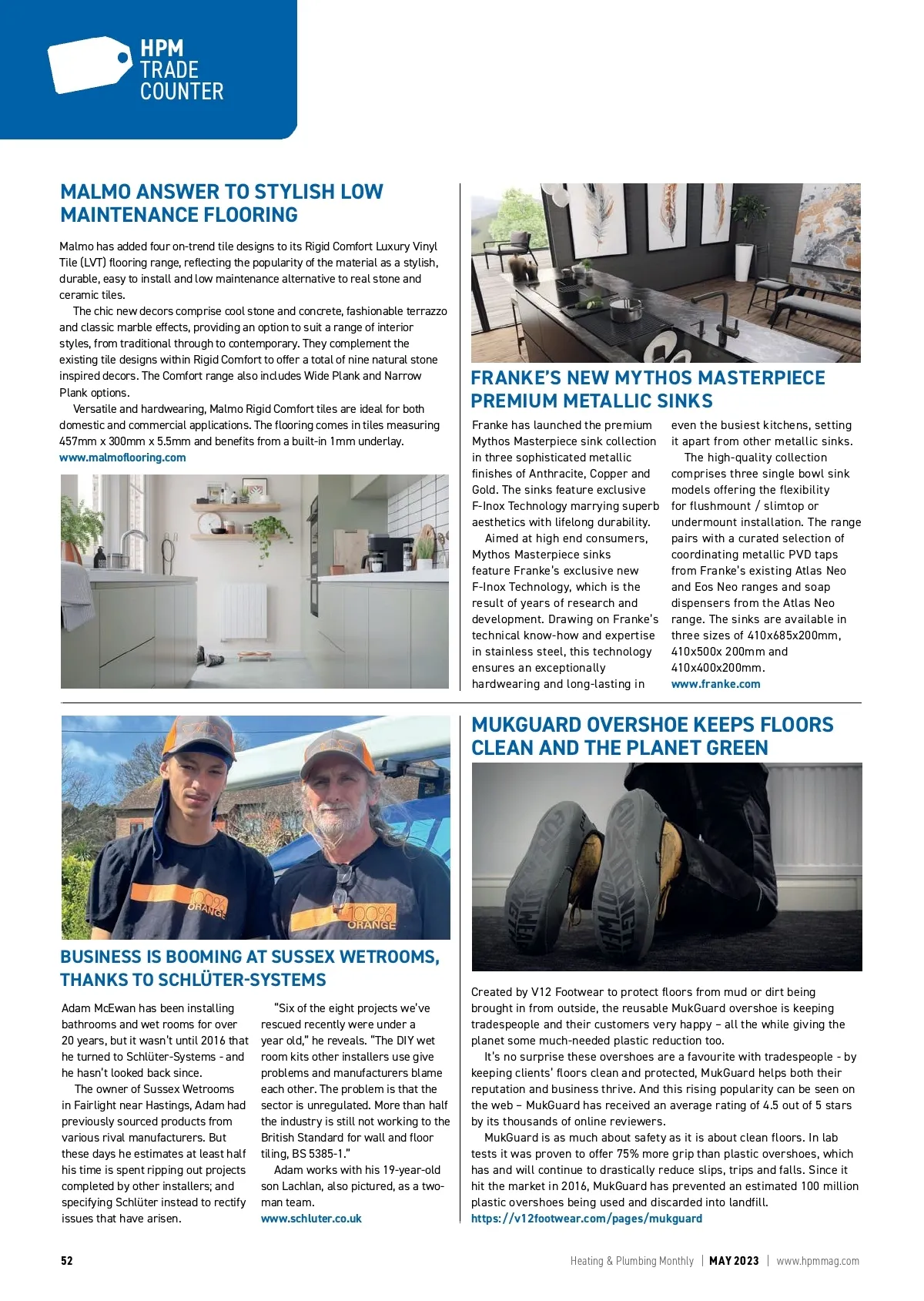 HPM
TRADE
COUNTER

MALMO ANSWER TO STYLISH LOW MAINTENANCE FLOORING

Malmo has added four on-trend tile designs to its Rigid Comfort Luxury Vinyl Tile (LVT) flooring range, reflecting the popularity of the material as a stylish, durable, easy to install and low maintenance alternative to real stone and ceramic tiles.

The chic new decors comprise cool stone and concrete, fashionable terrazzo and classic marble effects, providing an option to suit a range of interior styles, from traditional through to contemporary. They complement the existing tile designs within Rigid Comfort to offer a total of nine natural stone inspired decors. The Comfort range also includes Wide Plank and Narrow Plank options.

Versatile and hardwearing, Malmo Rigid Comfort tiles are ideal for both domestic and commercial applications. The flooring comes in tiles measuring 457mm x 300mm x 5.5mm and benefits from a built-in 1mm underlay.
www.malmoflooring.com

FRANKE'S NEW MYTHOS MASTERPIECE PREMIUM METALLIC SINKS

Franke has launched the premium Mythos Masterpiece sink collection in three sophisticated metallic finishes of Anthracite, Copper and Gold. The sinks feature exclusive F-Inox Technology marrying superb aesthetics with lifelong durability.

Aimed at high end consumers, Mythos Masterpiece sinks feature Franke's exclusive new F-Inox Technology, which is the result of years of research and development. Drawing on Franke's technical know-how and expertise in stainless steel, this technology ensures an exceptionally hardwearing and long-lasting in even the busiest kitchens, setting it apart from other metallic sinks.

The high-quality collection comprises three single bowl sink models offering the flexibility for flushmount / slimtop or undermount installation. The range pairs with a curated selection of coordinating metallic PVD taps from Franke's existing Atlas Neo and Eos Neo ranges and soap dispensers from the Atlas Neo range. The sinks are available in three sizes of 410x685x200mm, 410x500x 200mm and 410x400x200mm.
www.franke.com

100% ORANGE

100% ORANGE

BUSINESS IS BOOMING AT SUSSEX WETROOMS, THANKS TO SCHLÜTER-SYSTEMS

Adam McEwan has been installing bathrooms and wet rooms for over 20 years, but it wasn't until 2016 that he turned to Schlüter-Systems - and he hasn't looked back since.

The owner of Sussex Wetrooms in Fairlight near Hastings, Adam had previously sourced products from various rival manufacturers. But these days he estimates at least half his time is spent ripping out projects completed by other installers; and specifying Schlüter instead to rectify issues that have arisen.

"Six of the eight projects we've rescued recently were under a year old," he reveals. "The DIY wet room kits other installers use give problems and manufacturers blame each other. The problem is that the sector is unregulated. More than half the industry is still not working to the British Standard for wall and floor tiling, BS 5385-1."

Adam works with his 19-year-old son Lachlan, also pictured, as a two-man team.
www.schluter.co.uk

MUKGUARD OVERSHOE KEEPS FLOORS CLEAN AND THE PLANET GREEN

Created by V12 Footwear to protect floors from mud or dirt being brought in from outside, the reusable MukGuard overshoe is keeping tradespeople and their customers very happy – all the while giving the planet some much-needed plastic reduction too.

It's no surprise these overshoes are a favourite with tradespeople - by keeping clients' floors clean and protected, MukGuard helps both their reputation and business thrive. And this rising popularity can be seen on the web – MukGuard has received an average rating of 4.5 out of 5 stars by its thousands of online reviewers.

MukGuard is as much about safety as it is about clean floors. In lab tests it was proven to offer 75% more grip than plastic overshoes, which has and will continue to drastically reduce slips, trips and falls. Since it hit the market in 2016, MukGuard has prevented an estimated 100 million plastic overshoes being used and discarded into landfill.
https://v12footwear.com/pages/mukguard

52

Heating & Plumbing Monthly | MAY 2023 | www.hpmmag.com